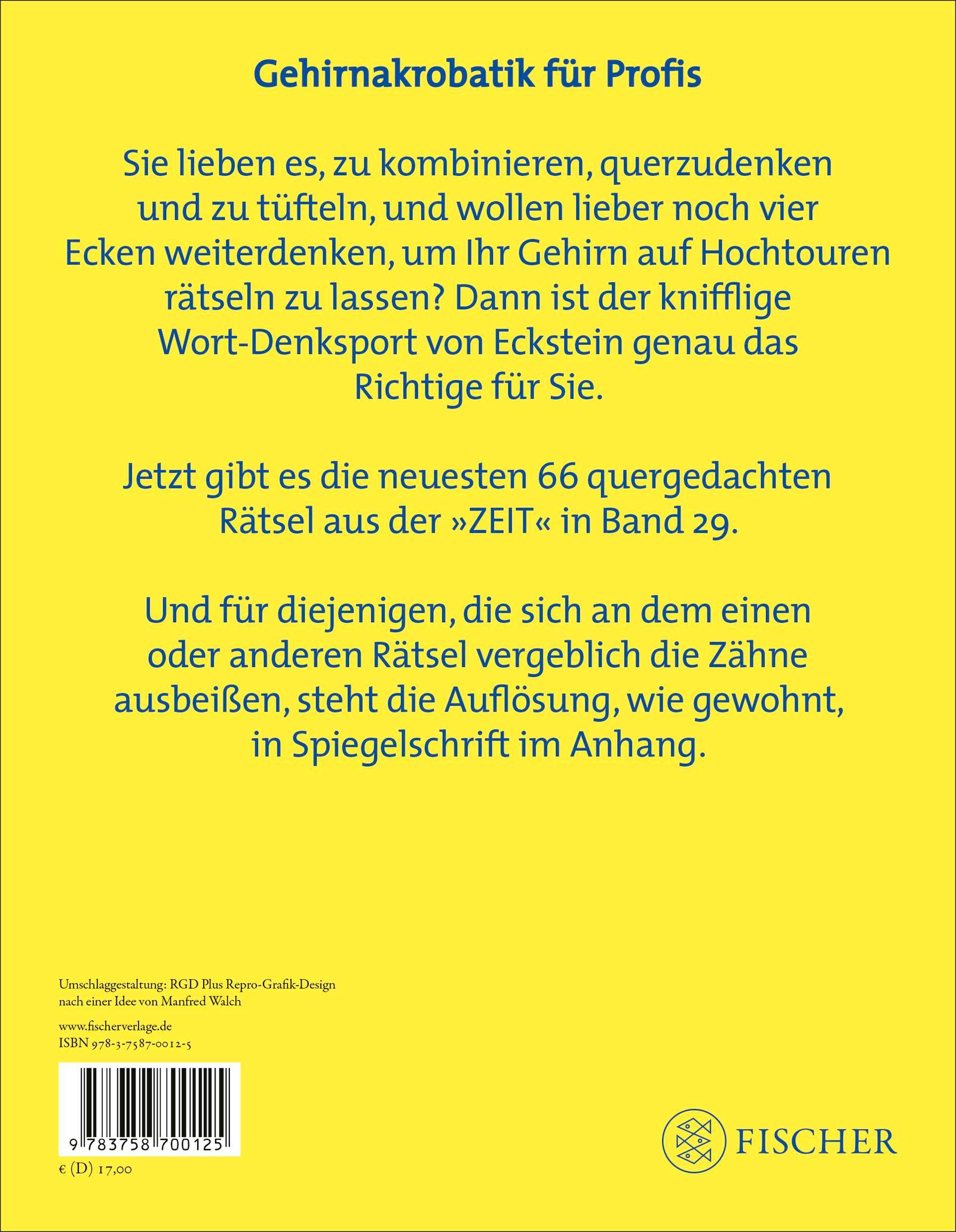 Gehirnakrobatik für Profis

Sie lieben es, zu kombinieren, querzudenken und zu tüfteln, und wollen lieber noch vier Ecken weiterdenken, um Ihr Gehirn auf Hochtouren rätseln zu lassen? Dann ist der knifflige Wort-Denksport von Eckstein genau das Richtige für Sie.

Jetzt gibt es die neuesten 66 quergedachten Rätsel aus der »ZEIT« in Band 29.

Und für diejenigen, die sich an dem einen oder anderen Rätsel vergeblich die Zähne ausbeißen, steht die Auflösung, wie gewohnt, in Spiegelschrift im Anhang.

Umschlaggestaltung: RGD Plus Repro-Grafik-Design nach einer Idee von Manfred Walch

www.fischerverlage.de
ISBN 978-3-7587-0012-5

9 783758 700125

€ (D) 17,00

FISCHER